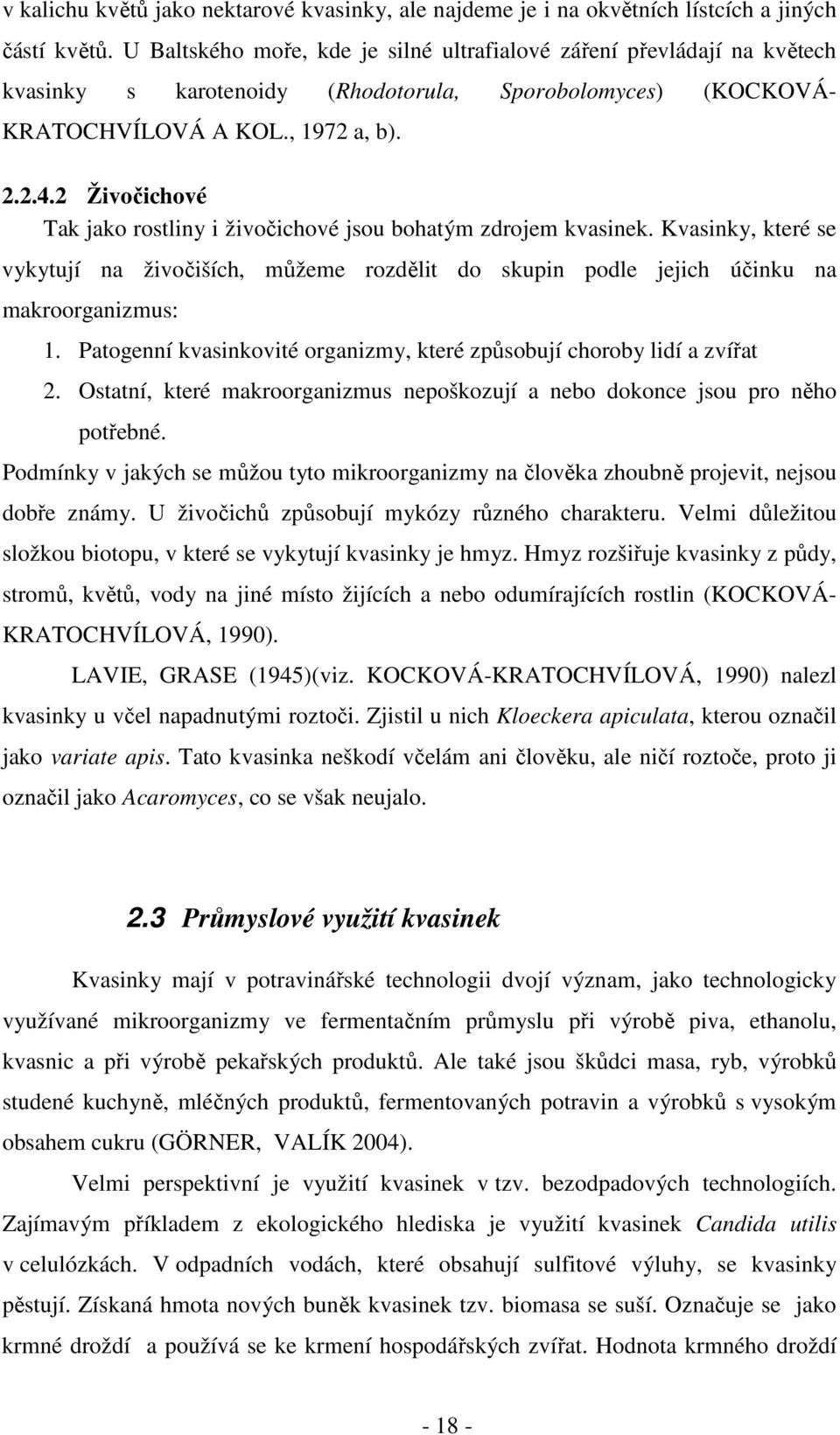 v kalichu květů jako nektarové kvasinky, ale najdeme je i na okvětních lístcích a jiných částí květů. U Baltského moře, kde je silné ultrafialové záření převládají na květech kvasinky s karotenoidy (Rhodotorula, Sporobolomyces) (KOCKOVÁ-KRATOCHVÍLOVÁ A KOL., 1972 a, b).

2.2.4.2 Živočichové

Tak jako rostliny i živočichové jsou bohatým zdrojem kvasinek. Kvasinky, které se vykytují na živočiších, můžeme rozdělit do skupin podle jejich účinku na makroorganizmus:

1. Patogenní kvasinkovité organizmy, které způsobují choroby lidí a zvířat
2. Ostatní, které makroorganizmus nepoškozují a nebo dokonce jsou pro něho potřebné.

Podmínky v jakých se můžou tyto mikroorganizmy na člověka zhoubně projevit, nejsou dobře známy. U živočichů způsobují mykózy různého charakteru. Velmi důležitou složkou biotopu, v které se vykytují kvasinky je hmyz. Hmyz rozšiřuje kvasinky z půdy, stromů, květů, vody na jiné místo žijících a nebo odumírajících rostlin (KOCKOVÁ-KRATOCHVÍLOVÁ, 1990).

LAVIE, GRASE (1945)(viz. KOCKOVÁ-KRATOCHVÍLOVÁ, 1990) nalezl kvasinky u včel napadnutými roztoči. Zjistil u nich Kloeckera apiculata, kterou označil jako variate apis. Tato kvasinka neškodí včelám ani člověku, ale ničí roztoče, proto ji označil jako Acaromyces, co se však neujalo.

2.3 Průmyslové využití kvasinek

Kvasinky mají v potravinářské technologii dvojí význam, jako technologicky využívané mikroorganizmy ve fermentačním průmyslu při výrobě piva, ethanolu, kvasnic a při výrobě pekařských produktů. Ale také jsou škůdci masa, ryb, výrobků studené kuchyně, mléčných produktů, fermentovaných potravin a výrobků s vysokým obsahem cukru (GÖRNER, VALÍK 2004).

Velmi perspektivní je využití kvasinek v tzv. bezodpadových technologiích. Zajímavým příkladem z ekologického hlediska je využití kvasinek Candida utilis v celulózkách. V odpadních vodách, které obsahují sulfitové výluhy, se kvasinky pěstují. Získaná hmota nových buněk kvasinek tzv. biomasa se suší. Označuje se jako krmné droždí a používá se ke krmení hospodářských zvířat. Hodnota krmného droždí

- 18 -